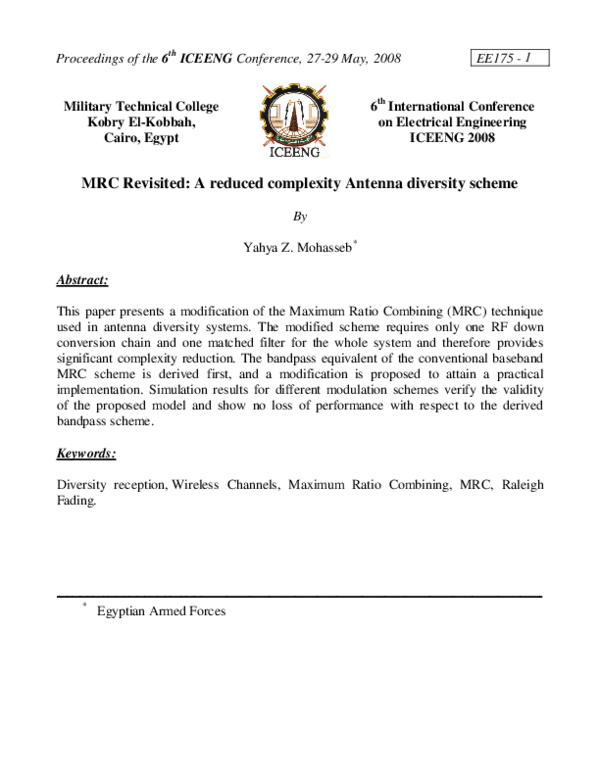 Proceedings of the $6^{th}$ ICEENG Conference, 27-29 May, 2008

EE175 - 1

Military Technical College
Kobry El-Kobbah,
Cairo, Egypt

ICEENG

$6^{th}$ International Conference
on Electrical Engineering
ICEENG 2008

MRC Revisited: A reduced complexity Antenna diversity scheme

By

Yahya Z. Mohasseb$^{*}$

Abstract:

This paper presents a modification of the Maximum Ratio Combining (MRC) technique used in antenna diversity systems. The modified scheme requires only one RF down conversion chain and one matched filter for the whole system and therefore provides significant complexity reduction. The bandpass equivalent of the conventional baseband MRC scheme is derived first, and a modification is proposed to attain a practical implementation. Simulation results for different modulation schemes verify the validity of the proposed model and show no loss of performance with respect to the derived bandpass scheme.

Keywords:

Diversity reception, Wireless Channels, Maximum Ratio Combining, MRC, Raleigh Fading.

$^{*}$ Egyptian Armed Forces